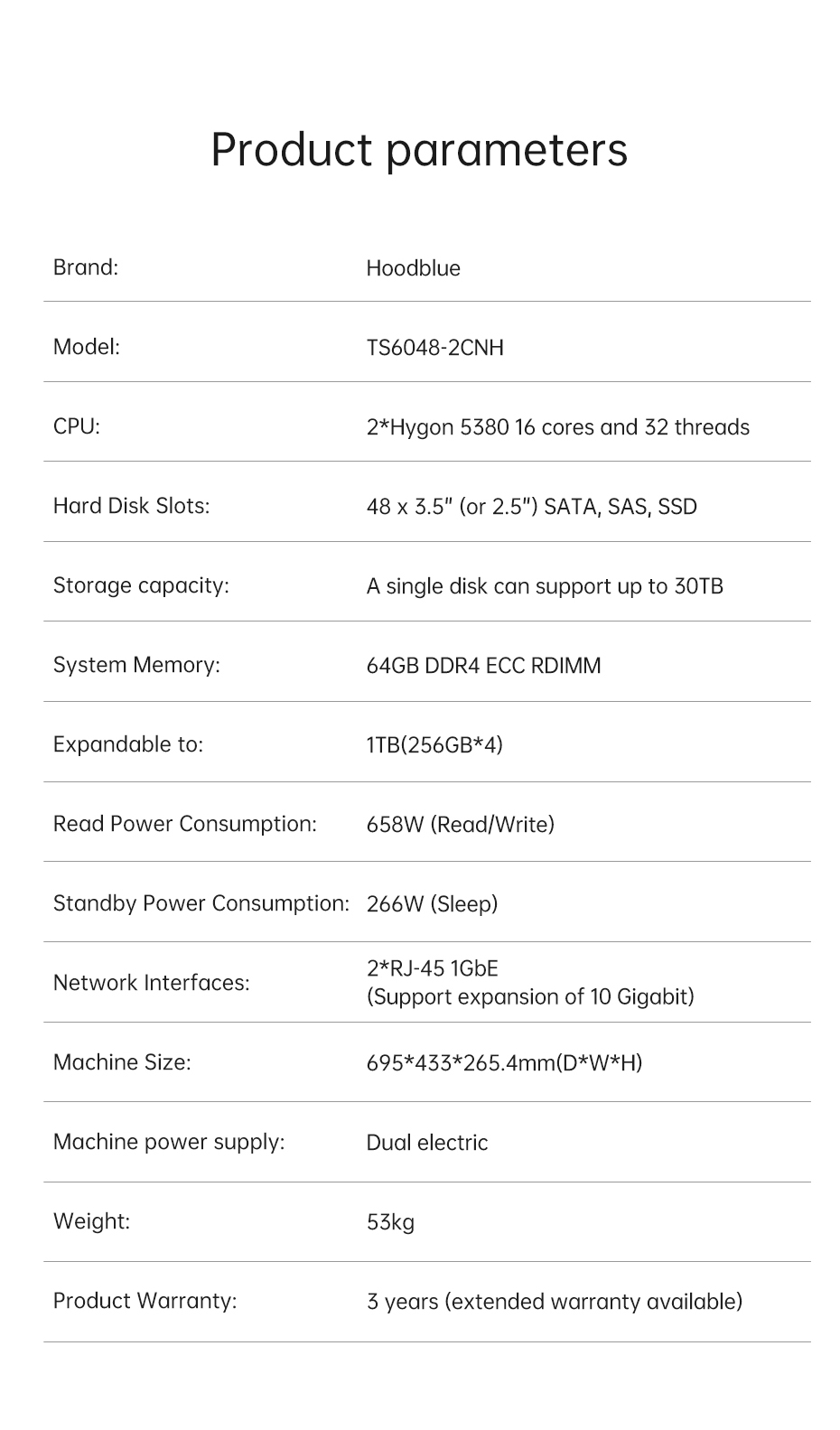 Product parameters

Brand: Hoodblue

Model: TS6048-2CNH

CPU: 2*Hygon 5380 16 cores and 32 threads

Hard Disk Slots: 48 x 3.5" (or 2.5") SATA, SAS, SSD

Storage capacity: A single disk can support up to 30TB

System Memory: 64GB DDR4 ECC RDIMM

Expandable to: 1TB(256GB*4)

Read Power Consumption: 658W (Read/Write)

Standby Power Consumption: 266W (Sleep)

Network Interfaces: 2*RJ-45 1GbE (Support expansion of 10 Gigabit)

Machine Size: 695*433*265.4mm(D*W*H)

Machine power supply: Dual electric

Weight: 53kg

Product Warranty: 3 years (extended warranty available)